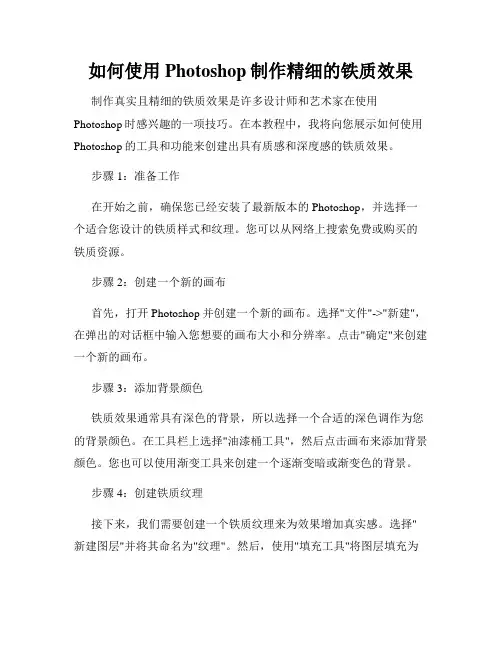 如何使用 Photoshop 制作精细的铁质效果

制作真实且精细的铁质效果是许多设计师和艺术家在使用 Photoshop 时感兴趣的一项技巧。在本教程中，我将向您展示如何使用 Photoshop 的工具和功能来创建出具有质感和深度感的铁质效果。

步骤 1：准备工作

在开始之前，确保您已经安装了最新版本的 Photoshop，并选择一个适合您设计的铁质样式和纹理。您可以从网络上搜索免费或购买的铁质资源。

步骤 2：创建一个新的画布

首先，打开 Photoshop 并创建一个新的画布。选择"文件"->"新建"，在弹出的对话框中输入您想要的画布大小和分辨率。点击"确定"来创建一个新的画布。

步骤 3：添加背景颜色

铁质效果通常具有深色的背景，所以选择一个合适的深色调作为您的背景颜色。在工具栏上选择"油漆桶工具"，然后点击画布来添加背景颜色。您也可以使用渐变工具来创建一个逐渐变暗或渐变色的背景。

步骤 4：创建铁质纹理

接下来，我们需要创建一个铁质纹理来为效果增加真实感。选择"新建图层"并将其命名为"纹理"。然后，使用"填充工具"将图层填充为